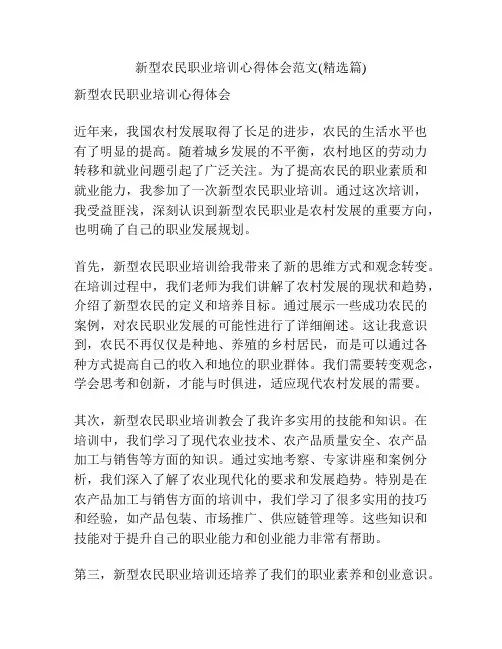 新型农民职业培训心得体会范文(精选篇)

新型农民职业培训心得体会

近年来，我国农村发展取得了长足的进步，农民的生活水平也有了明显的提高。随着城乡发展的不平衡，农村地区的劳动力转移和就业问题引起了广泛关注。为了提高农民的职业素质和就业能力，我参加了一次新型农民职业培训。通过这次培训，我受益匪浅，深刻认识到新型农民职业是农村发展的重要方向，也明确了自己的职业发展规划。

首先，新型农民职业培训给我带来了新的思维方式和观念转变。在培训过程中，我们老师为我们讲解了农村发展的现状和趋势，介绍了新型农民的定义和培养目标。通过展示一些成功农民的案例，对农民职业发展的可能性进行了详细阐述。这让我意识到，农民不再仅仅是种地、养殖的乡村居民，而是可以通过各种方式提高自己的收入和地位的职业群体。我们需要转变观念，学会思考和创新，才能与时俱进，适应现代农村发展的需要。

其次，新型农民职业培训教会了我许多实用的技能和知识。在培训中，我们学习了现代农业技术、农产品质量安全、农产品加工与销售等方面的知识。通过实地考察、专家讲座和案例分析，我们深入了解了农业现代化的要求和发展趋势。特别是在农产品加工与销售方面的培训中，我们学习了很多实用的技巧和经验，如产品包装、市场推广、供应链管理等。这些知识和技能对于提升自己的职业能力和创业能力非常有帮助。

第三，新型农民职业培训还培养了我们的职业素养和创业意识。